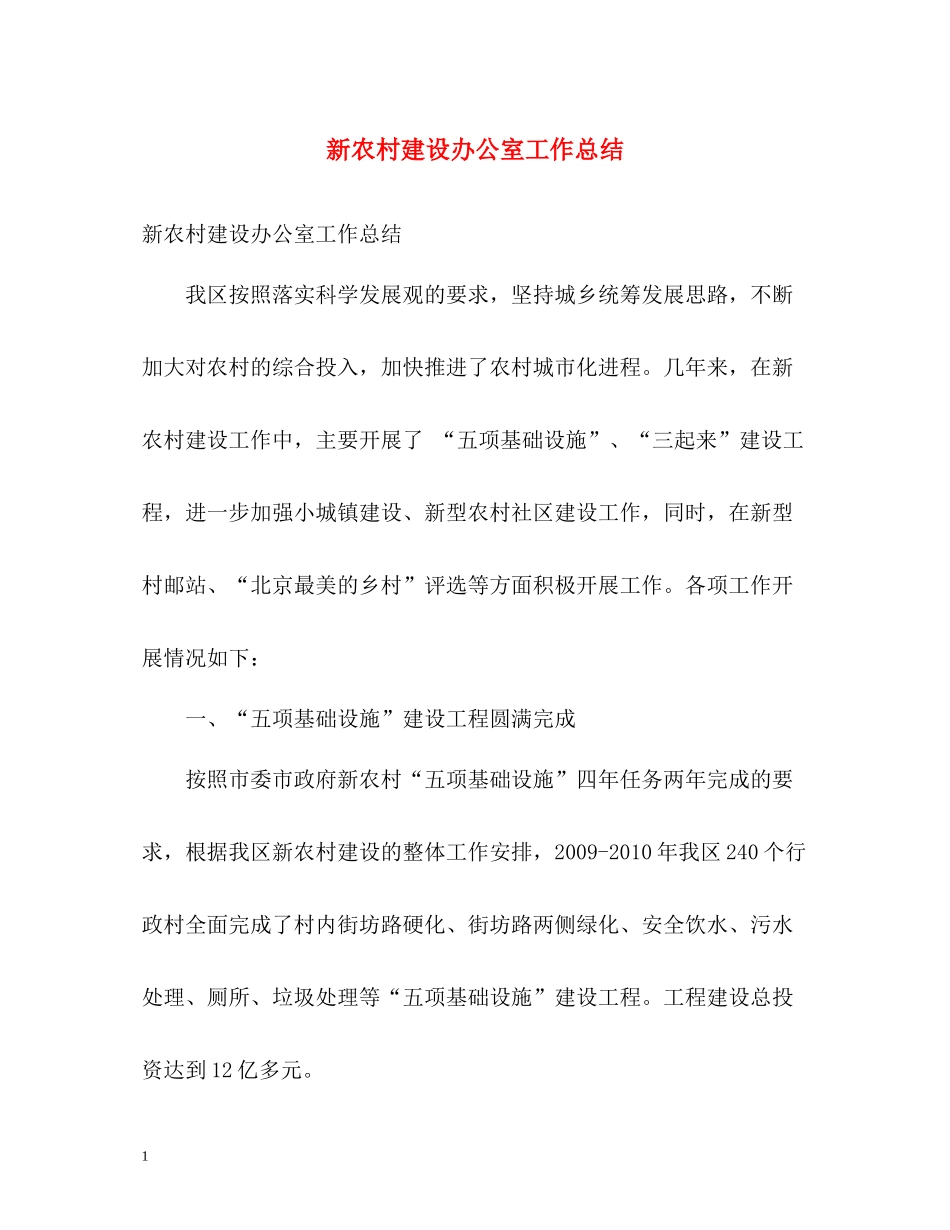 新农村建设办公室工作总结

新农村建设办公室工作总结

我区按照落实科学发展观的要求，坚持城乡统筹发展思路，不断加大对农村的综合投入，加快推进了农村城市化进程。几年来，在新农村建设工作中，主要开展了 “五项基础设施”、“三起来”建设工程，进一步加强小城镇建设、新型农村社区建设工作，同时，在新型村邮站、“北京最美的乡村”评选等方面积极开展工作。各项工作开展情况如下：

一、“五项基础设施”建设工程圆满完成

按照市委市政府新农村“五项基础设施”四年任务两年完成的要求，根据我区新农村建设的整体工作安排，2009-2010年我区240个行政村全面完成了村内街坊路硬化、街坊路两侧绿化、安全饮水、污水处理、厕所、垃圾处理等“五项基础设施”建设工程。工程建设总投资达到12亿多元。

1